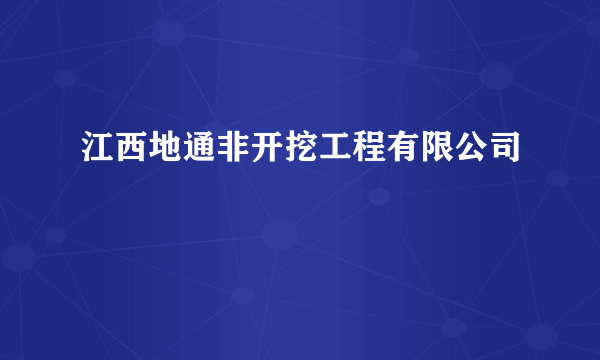 江西地通非开挖工程有限公司